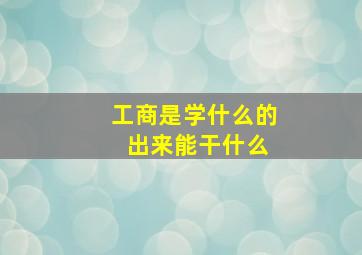 工商是学什么的
出来能干什么